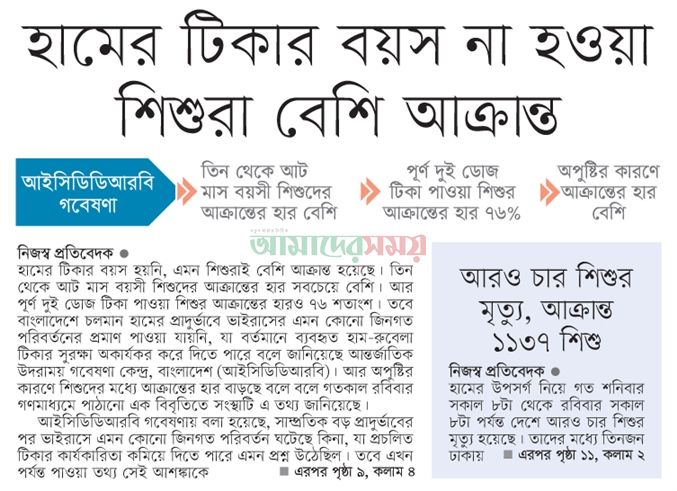 হামের টিকার বয়স না হওয়া শিশুরা বেশি আক্রান্ত

আইসিডিডিআরবি গবেষণা

তিন থেকে আট মাস বয়সী শিশুদের আক্রান্তের হার বেশি

পূর্ণ দুই ডোজ টিকা পাওয়া শিশুর আক্রান্তের হার ৭৬%

অপুষ্টির কারণে আক্রান্তের হার বেশি

আমাদের সময়

নিজস্ব প্রতিবেদক ●
হামের টিকার বয়স হয়নি, এমন শিশুরাই বেশি আক্রান্ত হয়েছে। তিন থেকে আট মাস বয়সী শিশুদের আক্রান্তের হার সবচেয়ে বেশি। আর পূর্ণ দুই ডোজ টিকা পাওয়া শিশুর আক্রান্তের হারও ৭৬ শতাংশ। তবে বাংলাদেশে চলমান হামের প্রাদুর্ভাবে ভাইরাসের এমন কোনো জিনগত পরিবর্তনের প্রমাণ পাওয়া যায়নি, যা বর্তমানে ব্যবহৃত হাম-রুবেলা টিকার সুরক্ষা অকার্যকর করে দিতে পারে বলে জানিয়েছে আন্তর্জাতিক উদরাময় গবেষণা কেন্দ্র, বাংলাদেশ (আইসিডিডিআরবি)। আর অপুষ্টির কারণে শিশুদের মধ্যে আক্রান্তের হার বাড়ছে বলে বলে গতকাল রবিবার গণমাধ্যমে পাঠানো এক বিবৃতিতে সংস্থাটি এ তথ্য জানিয়েছে।

আইসিডিডিআরবি গবেষণায় বলা হয়েছে, সাম্প্রতিক বড় প্রাদুর্ভাবের পর ভাইরাসে এমন কোনো জিনগত পরিবর্তন ঘটেছে কিনা, যা প্রচলিত টিকার কার্যকারিতা কমিয়ে দিতে পারে এমন প্রশ্ন উঠেছিল। তবে এখন পর্যন্ত পাওয়া তথ্য সেই আশঙ্কাকে ■ এরপর পৃষ্ঠা ৯, কলাম ৪

আরও চার শিশুর মৃত্যু, আক্রান্ত ১১৩৭ শিশু

নিজস্ব প্রতিবেদক ●
হামের উপসর্গ নিয়ে গত শনিবার সকাল ৮টা থেকে রবিবার সকাল ৮টা পর্যন্ত দেশে আরও চার শিশুর মৃত্যু হয়েছে। তাদের মধ্যে তিনজন ঢাকায় ■ এরপর পৃষ্ঠা ১১, কলাম ২